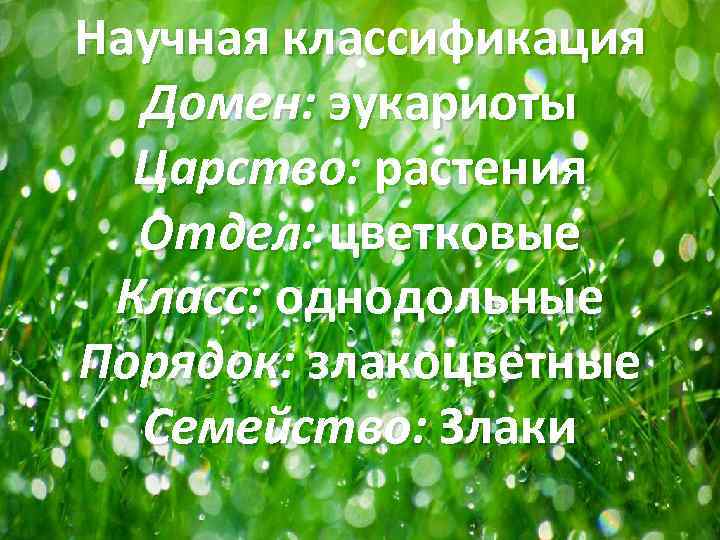 Научная классификация
Домен: эукариоты
Царство: растения
Отдел: цветковые
Класс: однодольные
Порядок: злакоцветные
Семейство: Злаки